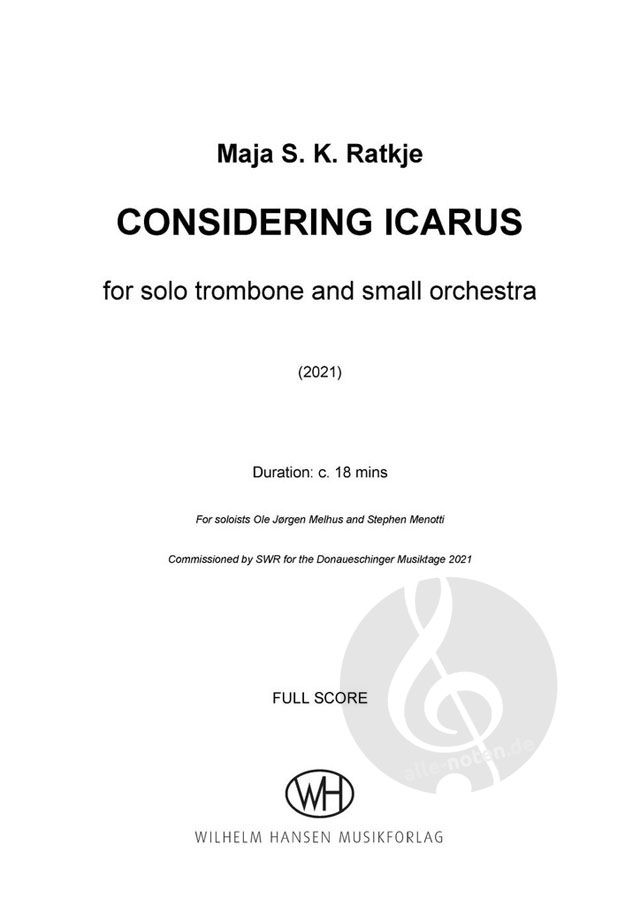 Maja S. K. Ratkje

CONSIDERING ICARUS

for solo trombone and small orchestra

(2021)

Duration: c. 18 mins

For soloists Ole Jørgen Melhus and Stephen Menotti

Commissioned by SWR for the Donaueschinger Musiktage 2021

FULL SCORE

alle-noten.de

WH

WILHELM HANSEN MUSIKFORLAG